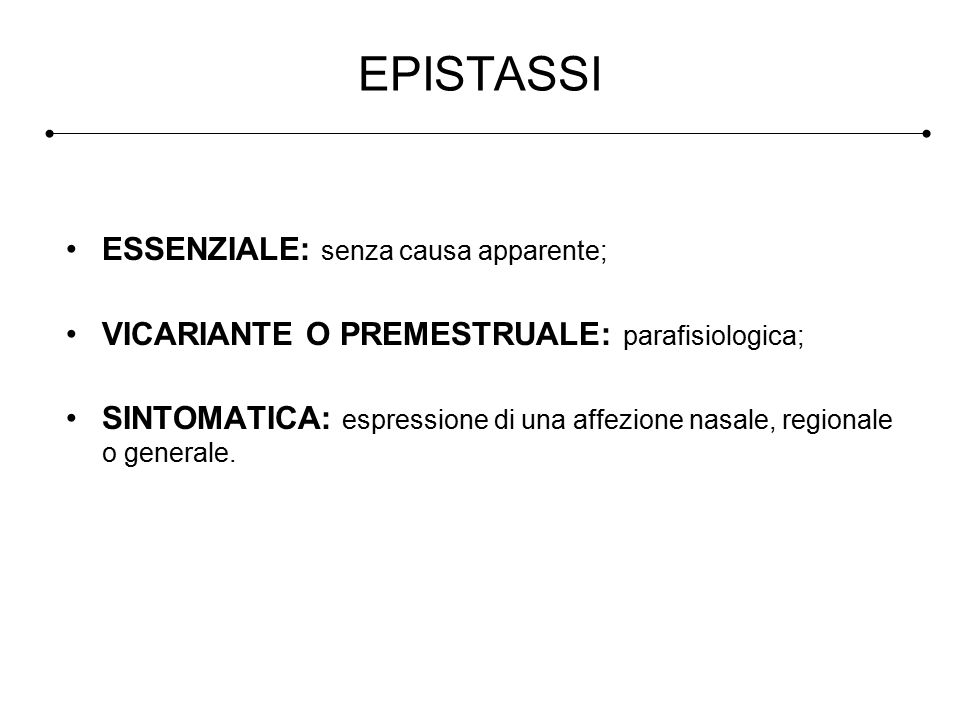 EPISTASSI

• ESSENZIALE: senza causa apparente;

• VICARIANTE O PREMESTRUALE: parafisiologica;

• SINTOMATICA: espressione di una affezione nasale, regionale o generale.